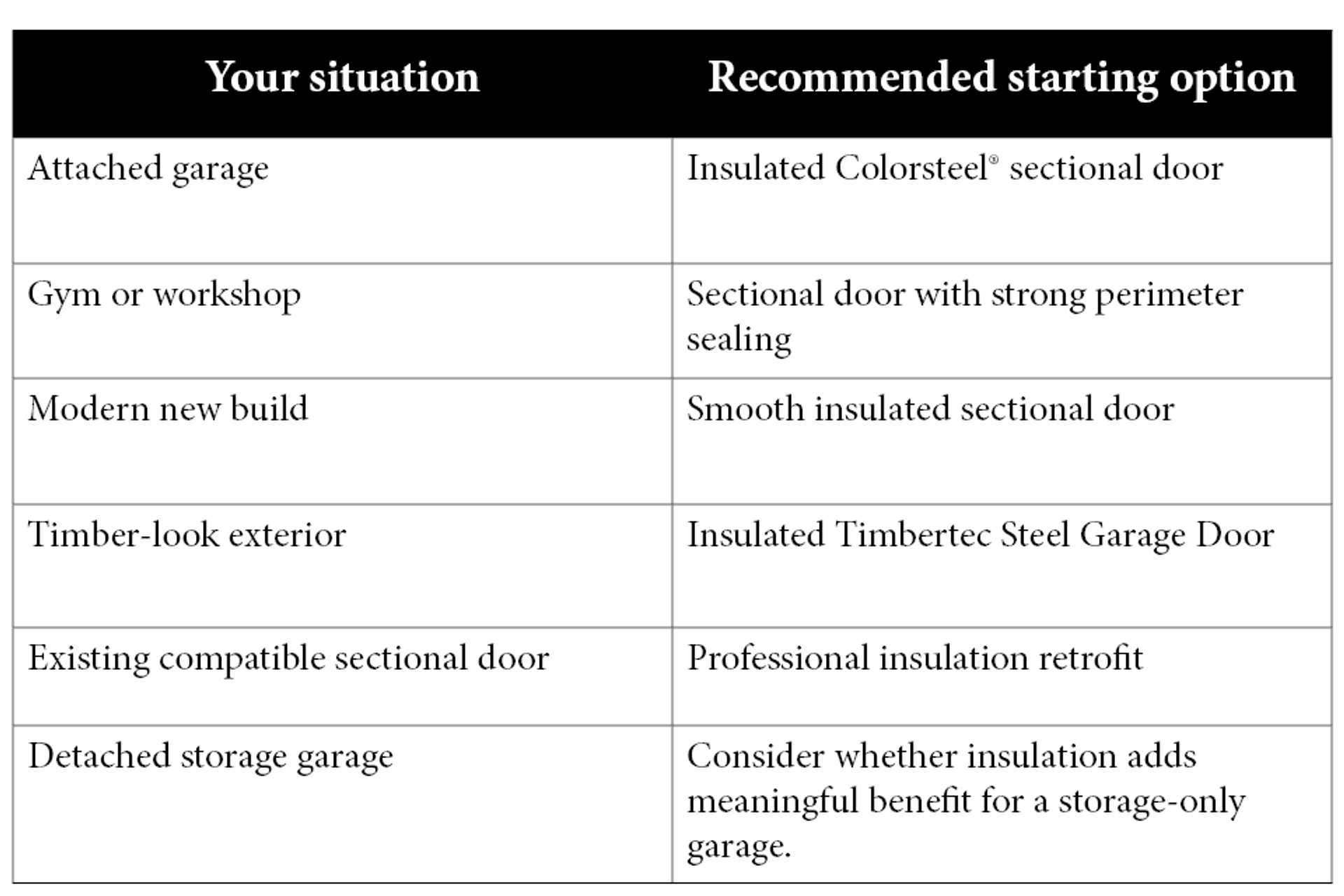 | Your situation | Recommended starting option |
|---|---|
| Attached garage | Insulated Colorsteel® sectional door |
| Gym or workshop | Sectional door with strong perimeter sealing |
| Modern new build | Smooth insulated sectional door |
| Timber-look exterior | Insulated Timbertec Steel Garage Door |
| Existing compatible sectional door | Professional insulation retrofit |
| Detached storage garage | Consider whether insulation adds meaningful benefit for a storage-only garage. |